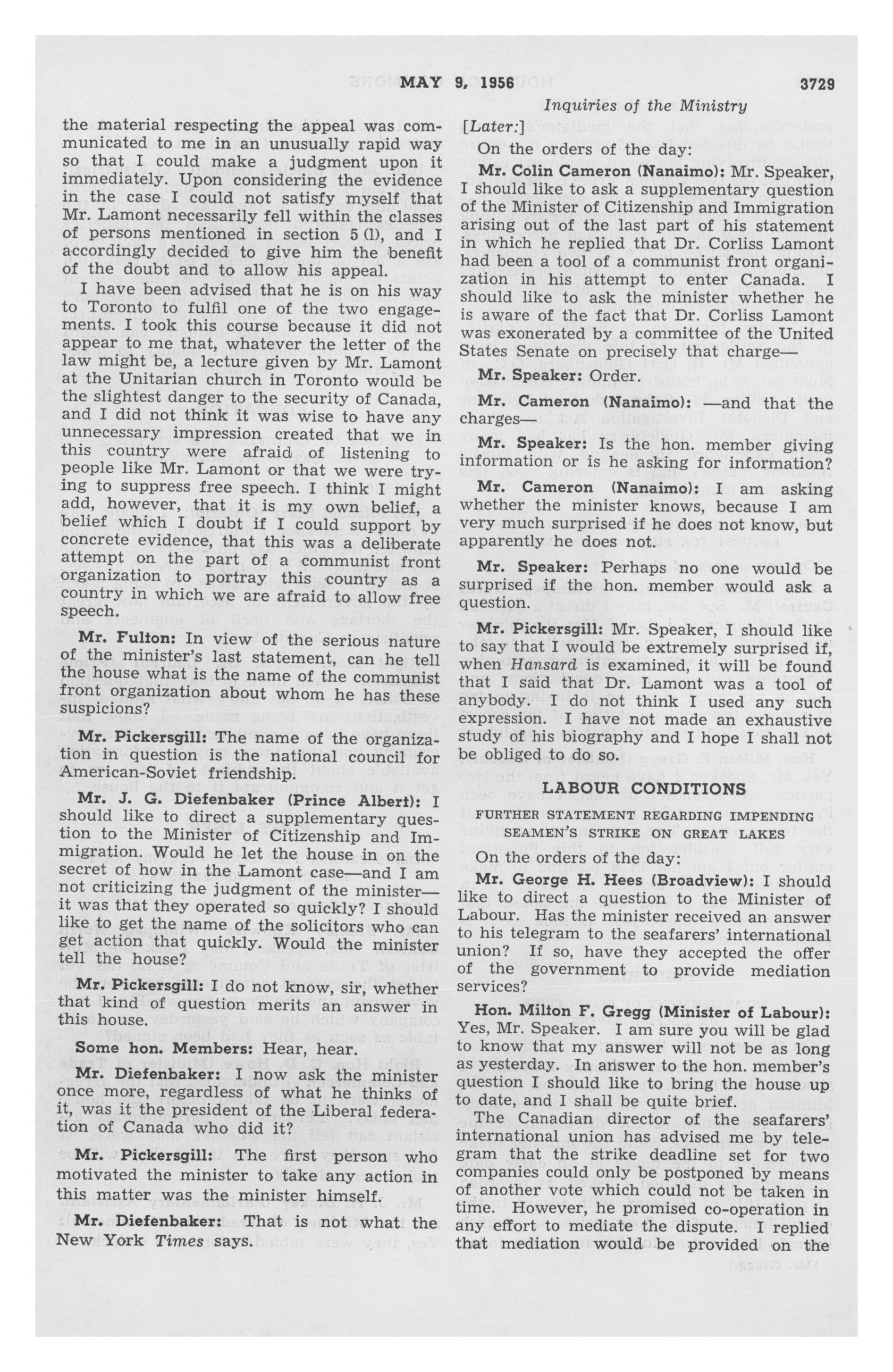 MAY 9, 1956 3729

Inquiries of the Ministry

the material respecting the appeal was communicated to me in an unusually rapid way so that I could make a judgment upon it immediately. Upon considering the evidence in the case I could not satisfy myself that Mr. Lamont necessarily fell within the classes of persons mentioned in section 5 (l), and I accordingly decided to give him the benefit of the doubt and to allow his appeal.

I have been advised that he is on his way to Toronto to fulfil one of the two engagements. I took this course because it did not appear to me that, whatever the letter of the law might be, a lecture given by Mr. Lamont at the Unitarian church in Toronto would be the slightest danger to the security of Canada, and I did not think it was wise to have any unnecessary impression created that we in this country were afraid of listening to people like Mr. Lamont or that we were trying to suppress free speech. I think I might add, however, that it is my own belief, a belief which I doubt if I could support by concrete evidence, that this was a deliberate attempt on the part of a communist front organization to portray this country as a country in which we are afraid to allow free speech.

Mr. Fulton: In view of the serious nature of the minister's last statement, can he tell the house what is the name of the communist front organization about whom he has these suspicions?

Mr. Pickersgill: The name of the organization in question is the national council for American-Soviet friendship.

Mr. J. G. Diefenbaker (Prince Albert): I should like to direct a supplementary question to the Minister of Citizenship and Immigration. Would he let the house in on the secret of how in the Lamont case—and I am not criticizing the judgment of the minister—it was that they operated so quickly? I should like to get the name of the solicitors who can get action that quickly. Would the minister tell the house?

Mr. Pickersgill: I do not know, sir, whether that kind of question merits an answer in this house.

Some hon. Members: Hear, hear.

Mr. Diefenbaker: I now ask the minister once more, regardless of what he thinks of it, was it the president of the Liberal federation of Canada who did it?

Mr. Pickersgill: The first person who motivated the minister to take any action in this matter was the minister himself.

Mr. Diefenbaker: That is not what the New York Times says.

[Later:]

On the orders of the day:

Mr. Colin Cameron (Nanaimo): Mr. Speaker, I should like to ask a supplementary question of the Minister of Citizenship and Immigration arising out of the last part of his statement in which he replied that Dr. Corliss Lamont had been a tool of a communist front organization in his attempt to enter Canada. I should like to ask the minister whether he is aware of the fact that Dr. Corliss Lamont was exonerated by a committee of the United States Senate on precisely that charge—

Mr. Speaker: Order.

Mr. Cameron (Nanaimo): —and that the charges—

Mr. Speaker: Is the hon. member giving information or is he asking for information?

Mr. Cameron (Nanaimo): I am asking whether the minister knows, because I am very much surprised if he does not know, but apparently he does not.

Mr. Speaker: Perhaps no one would be surprised if the hon. member would ask a question.

Mr. Pickersgill: Mr. Speaker, I should like to say that I would be extremely surprised if, when Hansard is examined, it will be found that I said that Dr. Lamont was a tool of anybody. I do not think I used any such expression. I have not made an exhaustive study of his biography and I hope I shall not be obliged to do so.

LABOUR CONDITIONS

FURTHER STATEMENT REGARDING IMPENDING SEAMEN'S STRIKE ON GREAT LAKES

On the orders of the day:

Mr. George H. Hees (Broadview): I should like to direct a question to the Minister of Labour. Has the minister received an answer to his telegram to the seafarers' international union? If so, have they accepted the offer of the government to provide mediation services?

Hon. Milton F. Gregg (Minister of Labour): Yes, Mr. Speaker. I am sure you will be glad to know that my answer will not be as long as yesterday. In answer to the hon. member's question I should like to bring the house up to date, and I shall be quite brief.

The Canadian director of the seafarers' international union has advised me by telegram that the strike deadline set for two companies could only be postponed by means of another vote which could not be taken in time. However, he promised co-operation in any effort to mediate the dispute. I replied that mediation would be provided on the